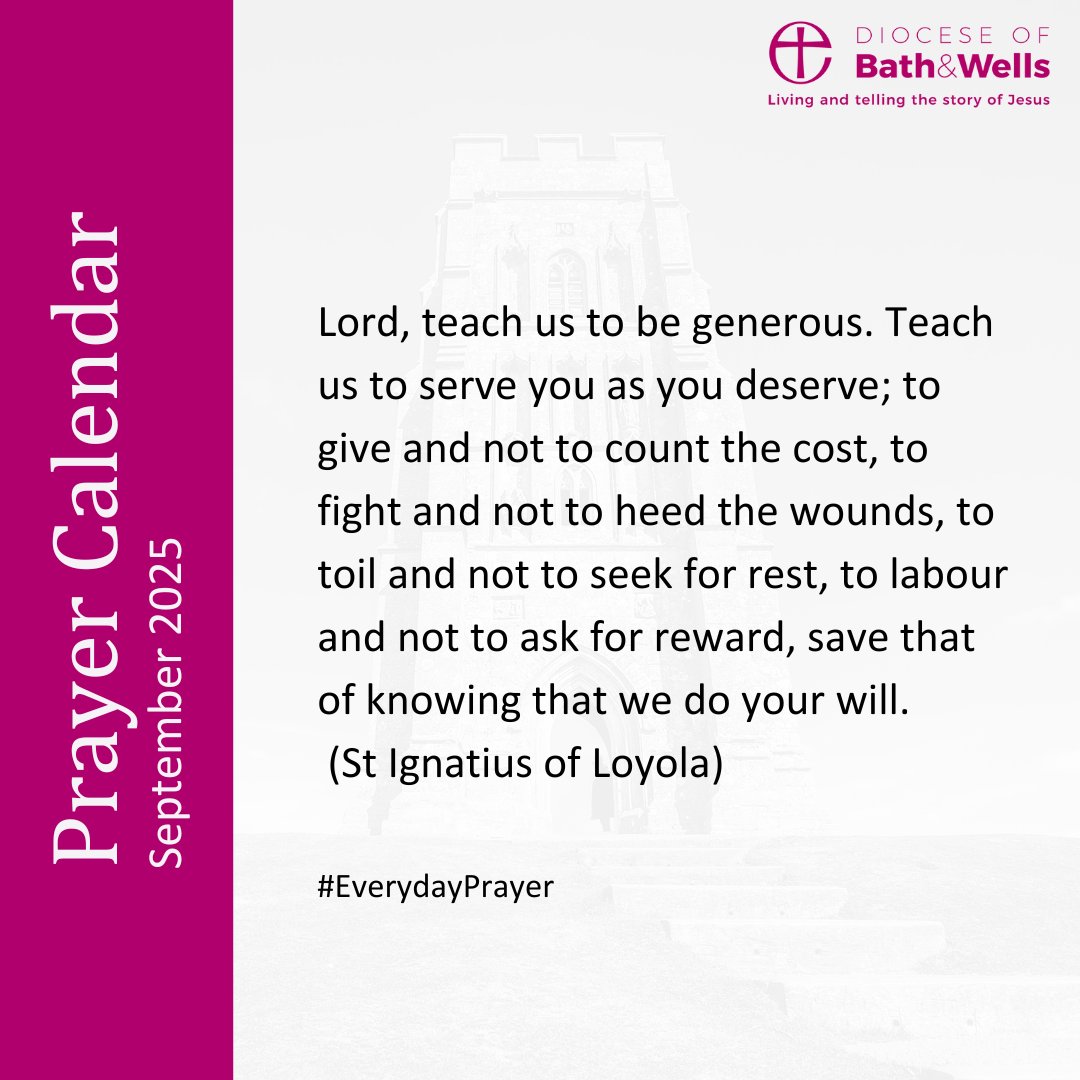 Prayer Calendar
September 2025

DIOCESE OF
Bath&Wells
Living and telling the story of Jesus

Lord, teach us to be generous. Teach us to serve you as you deserve; to give and not to count the cost, to fight and not to heed the wounds, to toil and not to seek for rest, to labour and not to ask for reward, save that of knowing that we do your will.
(St Ignatius of Loyola)

#EverydayPrayer